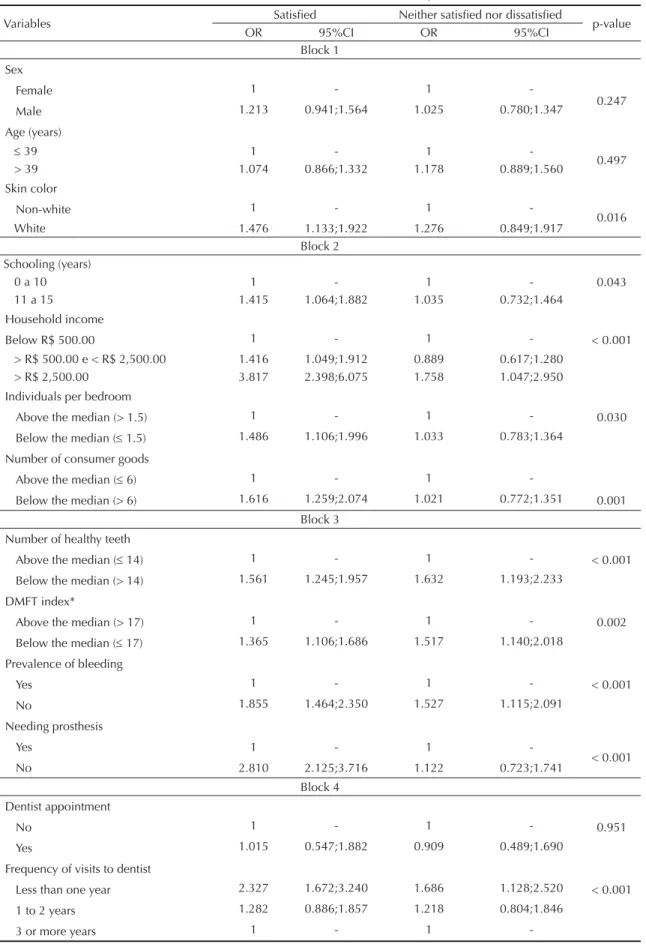 | Variables | Satisfied |  | Neither satisfied nor dissatisfied |  | p-value |
|---|---|---|---|---|---|
|  | OR | 95%CI | OR | 95%CI |  |
| Block 1 |  |  |  |  |  |
| Sex |  |  |  |  |  |
| Female | 1 | - | 1 | - | 0.247 |
| Male | 1.213 | 0.941;1.564 | 1.025 | 0.780;1.347 |  |
| Age (years) |  |  |  |  |  |
| ≤ 39 | 1 | - | 1 | - | 0.497 |
| > 39 | 1.074 | 0.866;1.332 | 1.178 | 0.889;1.560 |  |
| Skin color |  |  |  |  |  |
| Non-white | 1 | - | 1 | - | 0.016 |
| White | 1.476 | 1.133;1.922 | 1.276 | 0.849;1.917 |  |
| Block 2 |  |  |  |  |  |
| Schooling (years) |  |  |  |  |  |
| 0 a 10 | 1 | - | 1 | - | 0.043 |
| 11 a 15 | 1.415 | 1.064;1.882 | 1.035 | 0.732;1.464 |  |
| Household income |  |  |  |  |  |
| Below R$ 500.00 | 1 | - | 1 | - | < 0.001 |
| > R$ 500.00 e < R$ 2,500.00 | 1.416 | 1.049;1.912 | 0.889 | 0.617;1.280 |  |
| > R$ 2,500.00 | 3.817 | 2.398;6.075 | 1.758 | 1.047;2.950 |  |
| Individuals per bedroom |  |  |  |  |  |
| Above the median (> 1.5) | 1 | - | 1 | - | 0.030 |
| Below the median (≤ 1.5) | 1.486 | 1.106;1.996 | 1.033 | 0.783;1.364 |  |
| Number of consumer goods |  |  |  |  |  |
| Above the median (≤ 6) | 1 | - | 1 | - |  |
| Below the median (> 6) | 1.616 | 1.259;2.074 | 1.021 | 0.772;1.351 | 0.001 |
| Block 3 |  |  |  |  |  |
| Number of healthy teeth |  |  |  |  |  |
| Above the median (≤ 14) | 1 | - | 1 | - | < 0.001 |
| Below the median (> 14) | 1.561 | 1.245;1.957 | 1.632 | 1.193;2.233 |  |
| DMFT index* |  |  |  |  |  |
| Above the median (> 17) | 1 | - | 1 | - | 0.002 |
| Below the median (≤ 17) | 1.365 | 1.106;1.686 | 1.517 | 1.140;2.018 |  |
| Prevalence of bleeding |  |  |  |  |  |
| Yes | 1 | - | 1 | - | < 0.001 |
| No | 1.855 | 1.464;2.350 | 1.527 | 1.115;2.091 |  |
| Needing prosthesis |  |  |  |  |  |
| Yes | 1 | - | 1 | - | < 0.001 |
| No | 2.810 | 2.125;3.716 | 1.122 | 0.723;1.741 |  |
| Block 4 |  |  |  |  |  |
| Dentist appointment |  |  |  |  |  |
| No | 1 | - | 1 | - | 0.951 |
| Yes | 1.015 | 0.547;1.882 | 0.909 | 0.489;1.690 |  |
| Frequency of visits to dentist |  |  |  |  |  |
| Less than one year | 2.327 | 1.672;3.240 | 1.686 | 1.128;2.520 | < 0.001 |
| 1 to 2 years | 1.282 | 0.886;1.857 | 1.218 | 0.804;1.846 |  |
| 3 or more years | 1 | - | 1 | - |  |